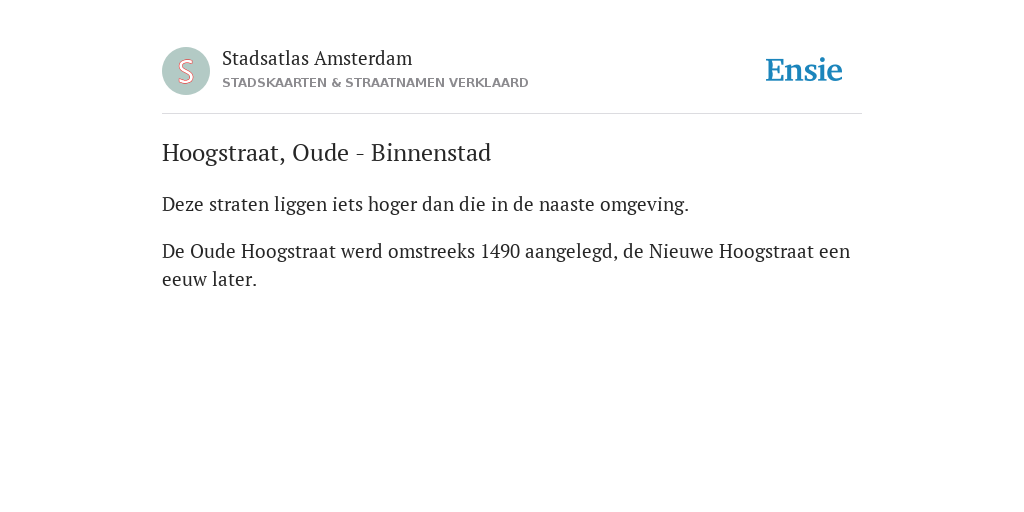 S

Stadsatlas Amsterdam
STADSKAARTEN & STRAATNAMEN VERKLAARD

Ensie

Hoogstraat, Oude - Binnenstad

Deze straten liggen iets hoger dan die in de naaste omgeving.

De Oude Hoogstraat werd omstreeks 1490 aangelegd, de Nieuwe Hoogstraat een eeuw later.